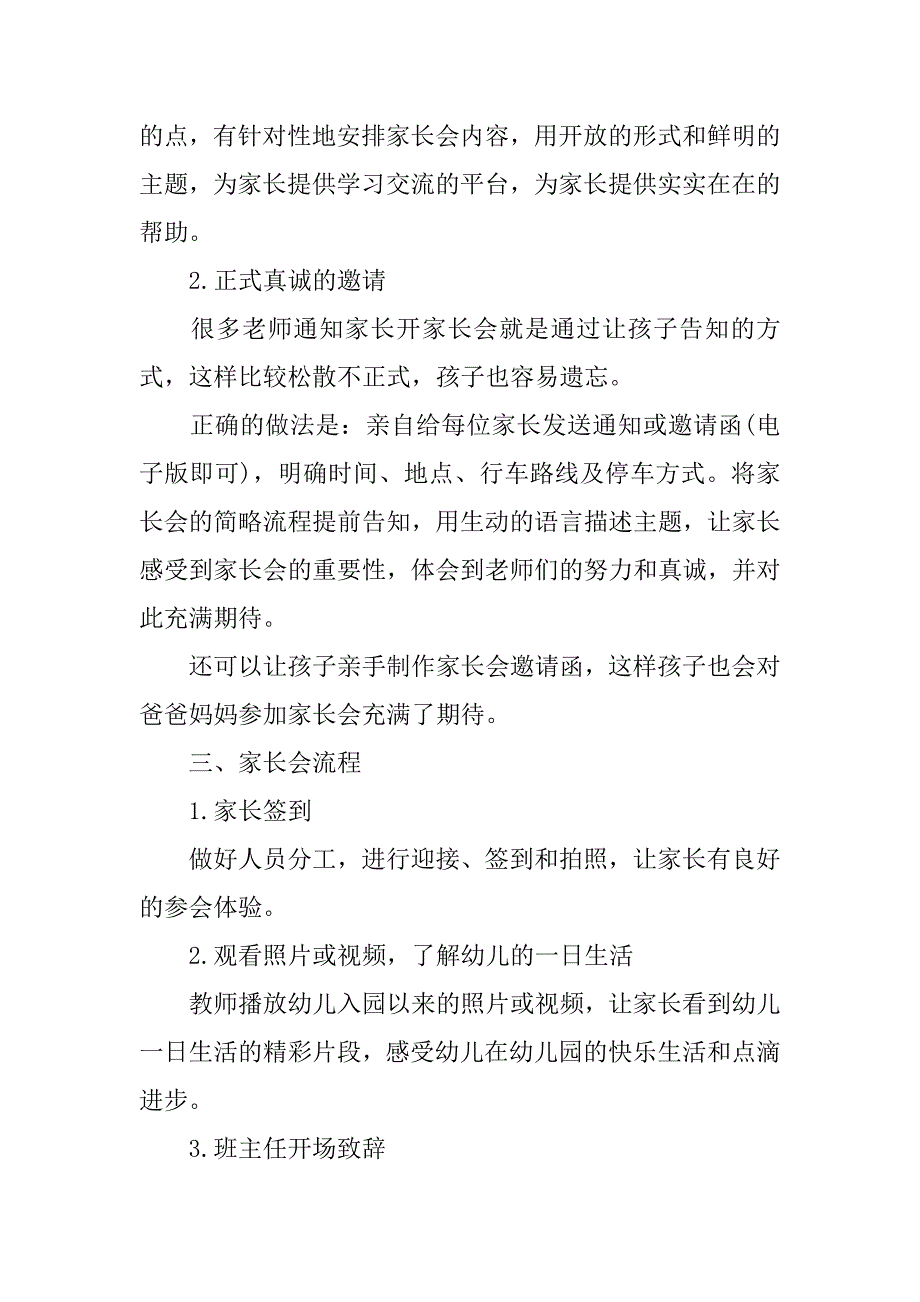 的点，有针对性地安排家长会内容，用开放的形式和鲜明的主题，为家长提供学习交流的平台，为家长提供实实在在的帮助。

2.正式真诚的邀请

很多老师通知家长开家长会就是通过让孩子告知的方式，这样比较松散不正式，孩子也容易遗忘。

正确的做法是：亲自给每位家长发送通知或邀请函(电子版即可)，明确时间、地点、行车路线及停车方式。将家长会的简略流程提前告知，用生动的语言描述主题，让家长感受到家长会的重要性，体会到老师们的努力和真诚，并对此充满期待。

还可以让孩子亲手制作家长会邀请函，这样孩子也会对爸爸妈妈参加家长会充满了期待。

三、家长会流程

1.家长签到

做好人员分工，进行迎接、签到和拍照，让家长有良好的参会体验。

2.观看照片或视频，了解幼儿的一日生活

教师播放幼儿入园以来的照片或视频，让家长看到幼儿一日生活的精彩片段，感受幼儿在幼儿园的快乐生活和点滴进步。

3.班主任开场致辞